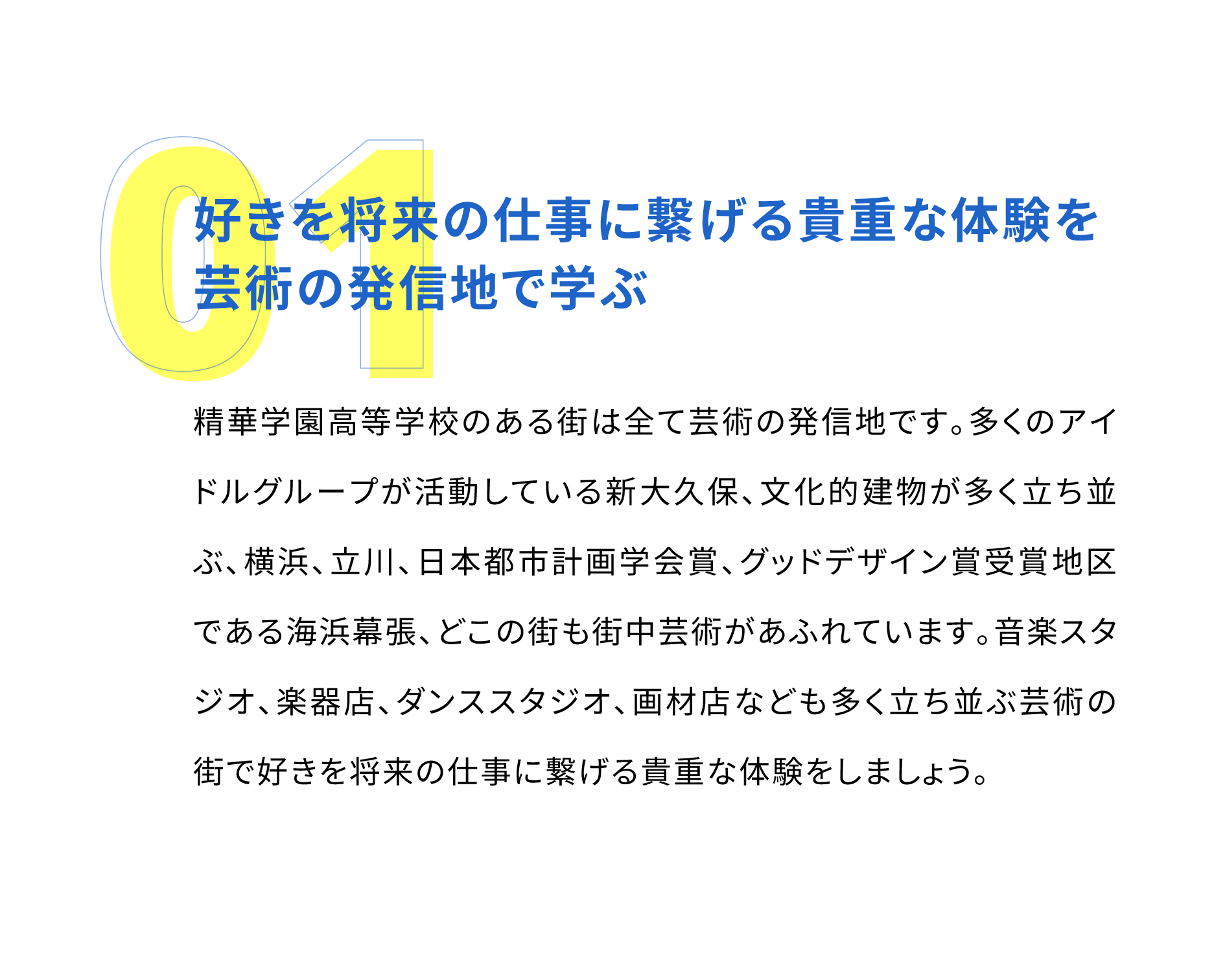 01

好きを将来の仕事に繋げる貴重な体験を芸術の発信地で学ぶ

精華学園高等学校のある街は全て芸術の発信地です。多くのアイドルグループが活動している新大久保、文化的建物が多く立ち並ぶ、横浜、立川、日本都市計画学会賞、グッドデザイン賞受賞地区である海浜幕張、どこの街も街中芸術があふれています。音楽スタジオ、楽器店、ダンススタジオ、画材店なども多く立ち並ぶ芸術の街で好きを将来の仕事に繋げる貴重な体験をしましょう。